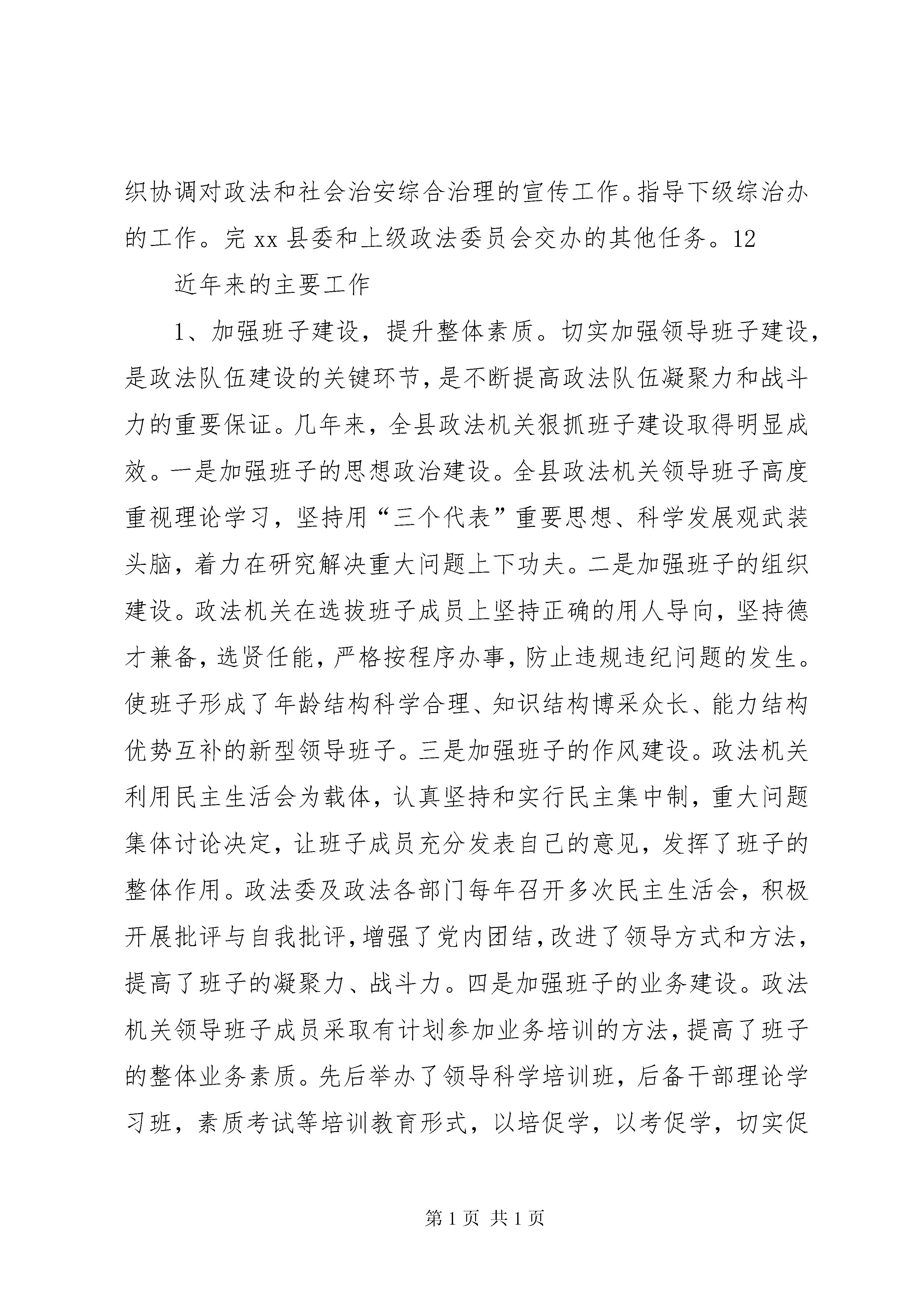 织协调对政法和社会治安综合治理的宣传工作。指导下级综治办的工作。完xx县委和上级政法委员会交办的其他任务。12

近年来的主要工作

1、加强班子建设，提升整体素质。切实加强领导班子建设，是政法队伍建设的关键环节，是不断提高政法队伍凝聚力和战斗力的重要保证。几年来，全县政法机关狠抓班子建设取得明显成效。一是加强班子的思想政治建设。全县政法机关领导班子高度重视理论学习，坚持用“三个代表”重要思想、科学发展观武装头脑，着力在研究解决重大问题上下功夫。二是加强班子的组织建设。政法机关在选拔班子成员上坚持正确的用人导向，坚持德才兼备，选贤任能，严格按程序办事，防止违规违纪问题的发生。使班子形成了年龄结构科学合理、知识结构博采众长、能力结构优势互补的新型领导班子。三是加强班子的作风建设。政法机关利用民主生活会为载体，认真坚持和实行民主集中制，重大问题集体讨论决定，让班子成员充分发表自己的意见，发挥了班子的整体作用。政法委及政法各部门每年召开多次民主生活会，积极开展批评与自我批评，增强了党内团结，改进了领导方式和方法，提高了班子的凝聚力、战斗力。四是加强班子的业务建设。政法机关领导班子成员采取有计划参加业务培训的方法，提高了班子的整体业务素质。先后举办了领导科学培训班，后备干部理论学习班，素质考试等培训教育形式，以培促学，以考促学，切实促

第1页 共1页